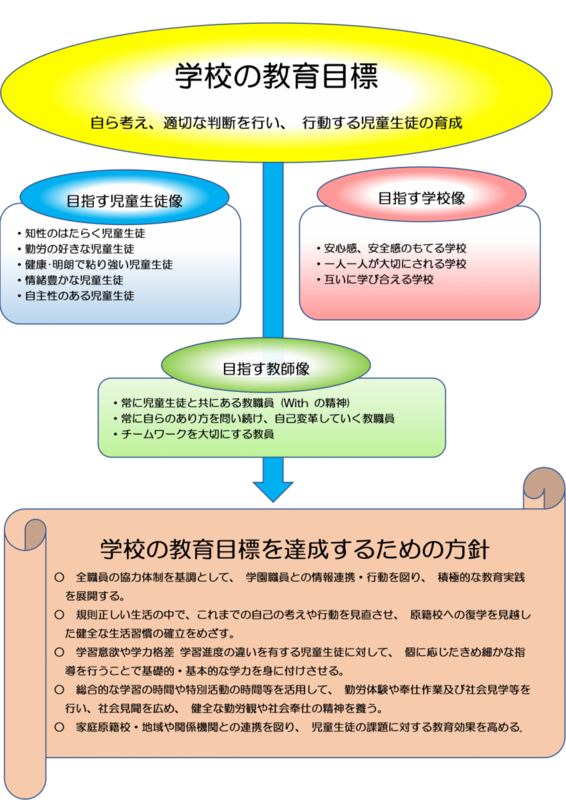 学校の教育目標

自ら考え、適切な判断を行い、 行動する児童生徒の育成

目指す児童生徒像

・知性のはたらく児童生徒
・勤労の好きな児童生徒
・健康･明朗で粘り強い児童生徒
・情緒豊かな児童生徒
・自主性のある児童生徒

目指す学校像

・安心感、安全感のもてる学校
・一人一人が大切にされる学校
・互いに学び合える学校

目指す教師像

・常に児童生徒と共にある教職員（With の精神）
・常に自らのあり方を問い続け、自己変革していく教職員
・チームワークを大切にする教員

学校の教育目標を達成するための方針

○ 全職員の協力体制を基調として、 学園職員との情報連携・行動を図り、 積極的な教育実践を展開する。
○ 規則正しい生活の中で、これまでの自己の考えや行動を見直させ、 原籍校への復学を見越した健全な生活習慣の確立をめざす。
○ 学習意欲や学力格差 学習進度の違いを有する児童生徒に対して、 個に応じたきめ細かな指導を行うことで基礎的・基本的な学力を身に付けさせる。
○ 総合的な学習の時間や特別活動の時間等を活用して、 勤労体験や奉仕作業及び社会見学等を行い、社会見聞を広め、 健全な勤労観や社会奉仕の精神を養う。
○ 家庭原籍校・地域や関係機関との連携を図り、 児童生徒の課題に対する教育効果を高める.